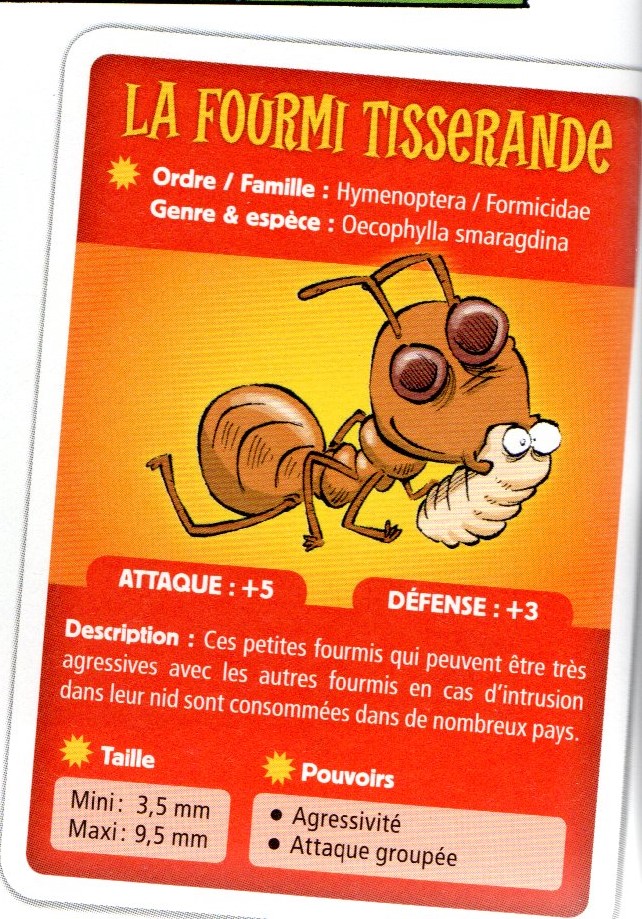 LA FOURMI TISSERANDE

Ordre / Famille : Hymenoptera / Formicidae
Genre & espèce : Oecophylla smaragdina

ATTAQUE : +5

DÉFENSE : +3

Description : Ces petites fourmis qui peuvent être très agressives avec les autres fourmis en cas d'intrusion dans leur nid sont consommées dans de nombreux pays.

Taille

Mini : 3,5 mm
Maxi : 9,5 mm

Pouvoirs

• Agressivité
• Attaque groupée